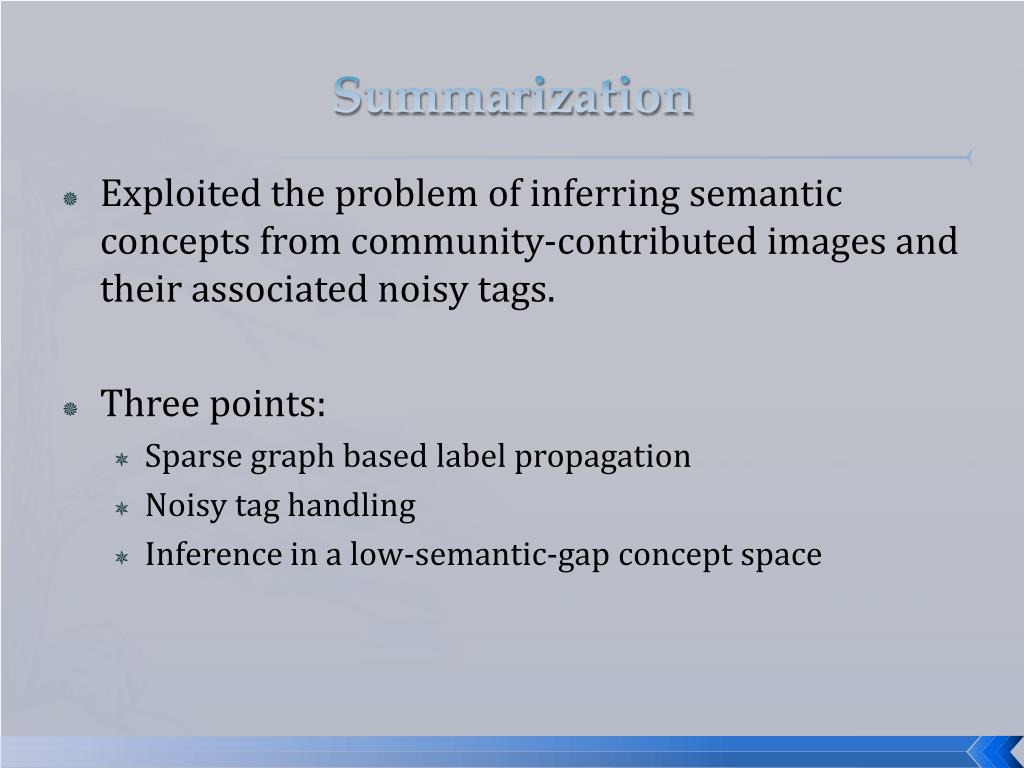 Summarization

Exploited the problem of inferring semantic concepts from community-contributed images and their associated noisy tags.

Three points:

Sparse graph based label propagation

Noisy tag handling

Inference in a low-semantic-gap concept space